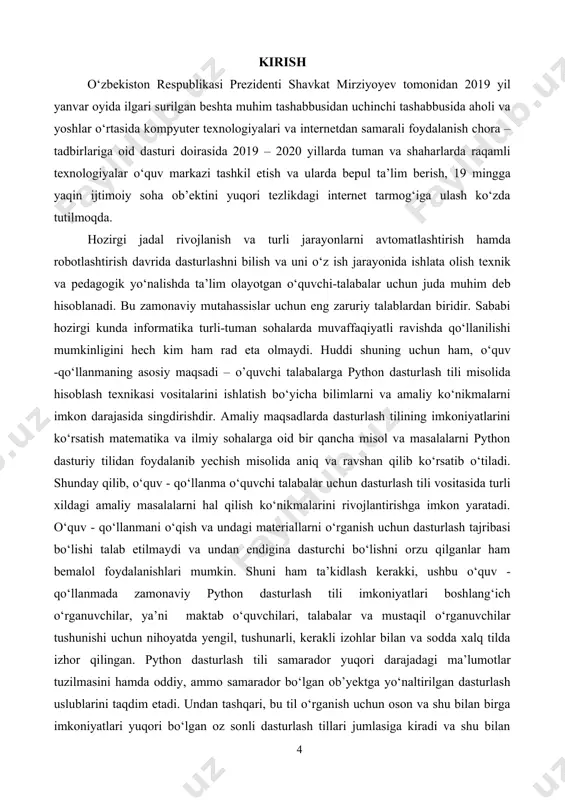 KIRISH

O‘zbekiston Respublikasi Prezidenti Shavkat Mirziyoyev tomonidan 2019 yil yanvar oyida ilgari surilgan beshta muhim tashabbusidan uchinchi tashabbusida aholi va yoshlar o‘rtasida kompyuter texnologiyalari va internetdan samarali foydalanish chora – tadbirlariga oid dasturi doirasida 2019 – 2020 yillarda tuman va shaharlarda raqamli texnologiyalar o‘quv markazi tashkil etish va ularda bepul ta’lim berish, 19 mingga yaqin ijtimoiy soha ob’ektini yuqori tezlikdagi internet tarmog‘iga ulash ko‘zda tutilmoqda.

Hozirgi jadal rivojlanish va turli jarayonlarni avtomatlashtirish hamda robotlashtirish davrida dasturlashni bilish va uni o‘z ish jarayonida ishlata olish texnik va pedagogik yo‘nalishda ta’lim olayotgan o‘quvchi-talabalar uchun juda muhim deb hisoblanadi. Bu zamonaviy mutahassislar uchun eng zaruriy talablardan biridir. Sababi hozirgi kunda informatika turli-tuman sohalarda muvaffaqiyatli ravishda qo‘llanilishi mumkinligini hech kim ham rad eta olmaydi. Huddi shuning uchun ham, o‘quv -qo‘llanmaning asosiy maqsadi – o’quvchi talabalarga Python dasturlash tili misolida hisoblash texnikasi vositalarini ishlatish bo‘yicha bilimlarni va amaliy ko‘nikmalarni imkon darajasida singdirishdir. Amaliy maqsadlarda dasturlash tilining imkoniyatlarini ko‘rsatish matematika va ilmiy sohalarga oid bir qancha misol va masalalarni Python dasturiy tilidan foydalanib yechish misolida aniq va ravshan qilib ko‘rsatib o‘tiladi. Shunday qilib, o‘quv - qo‘llanma o‘quvchi talabalar uchun dasturlash tili vositasida turli xildagi amaliy masalalarni hal qilish ko‘nikmalarini rivojlantirishga imkon yaratadi. O‘quv - qo‘llanmani o‘qish va undagi materiallarni o‘rganish uchun dasturlash tajribasi bo‘lishi talab etilmaydi va undan endigina dasturchi bo‘lishni orzu qilganlar ham bemalol foydalanishlari mumkin. Shuni ham ta’kidlash kerakki, ushbu o‘quv - qo‘llanmada zamonaviy Python dasturlash tili imkoniyatlari boshlang‘ich o‘rganuvchilar, ya’ni maktab o‘quvchilari, talabalar va mustaqil o‘rganuvchilar tushunishi uchun nihoyatda yengil, tushunarli, kerakli izohlar bilan va sodda xalq tilda izhor qilingan. Python dasturlash tili samarador yuqori darajadagi ma’lumotlar tuzilmasini hamda oddiy, ammo samarador bo‘lgan ob’yektga yo‘naltirilgan dasturlash uslublarini taqdim etadi. Undan tashqari, bu til o‘rganish uchun oson va shu bilan birga imkoniyatlari yuqori bo‘lgan oz sonli dasturlash tillari jumlasiga kiradi va shu bilan

4